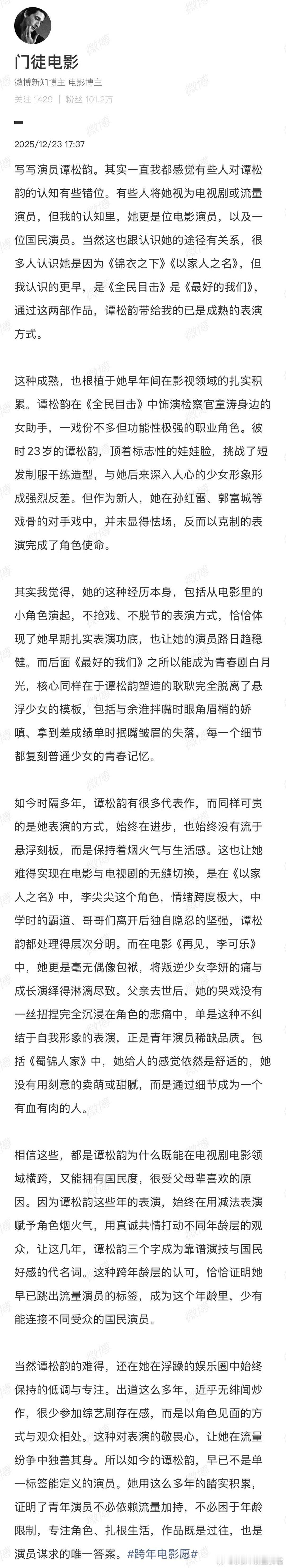 门徒电影
微博新知博主 电影博主
关注 1429 | 粉丝 101.2万

2025/12/23 17:37

写写演员谭松韵。其实一直我都感觉有些人对谭松韵的认知有些错位。有些人将她视为电视剧或流量演员，但我的认知里，她更是位电影演员，以及一位国民演员。当然这也跟认识她的途径有关系，很多人认识她是因为《锦衣之下》《以家人之名》，但我认识的更早，是《全民目击》是《最好的我们》，通过这两部作品，谭松韵带给我的已是成熟的表演方式。

这种成熟，也根植于她早年间在影视领域的扎实积累。谭松韵在《全民目击》中饰演检察官童涛身边的女助手，一戏份不多但功能性极强的职业角色。彼时23岁的谭松韵，顶着标志性的娃娃脸，挑战了短发制服干练造型，与她后来深入人心的少女形象形成强烈反差。但作为新人，她在孙红雷、郭富城等戏骨的对手戏中，并未显得怯场，反而以克制的表演完成了角色使命。

其实我觉得，她的这种经历本身，包括从电影里的小角色演起，不抢戏、不脱节的表演方式，恰恰体现了她早期扎实表演功底，也让她的演员路日趋稳健。而后面《最好的我们》之所以能成为青春剧白月光，核心同样在于谭松韵塑造的耿耿完全脱离了悬浮少女的模板，包括与余淮拌嘴时眼角眉梢的娇嗔、拿到差成绩单时抿嘴皱眉的失落，每一个细节都复刻普通少女的青春记忆。

如今时隔多年，谭松韵有很多代表作，而同样可贵的是她表演的方式，始终在进步，也始终没有流于悬浮刻板，而是保持着烟火气与生活感。这也让她难得实现在电影与电视剧的无缝切换，是在《以家人之名》中，李尖尖这个角色，情绪跨度极大，中学时的霸道、哥哥们离开后独自隐忍的坚强，谭松韵都处理得层次分明。而在电影《再见，李可乐》中，她更是毫无偶像包袱，将叛逆少女李妍的痛与成长演绎得淋漓尽致。父亲去世后，她的哭戏没有一丝扭捏完全沉浸在角色的悲痛中，单是这种不纠结于自我形象的表演，正是青年演员稀缺品质。包括《蜀锦人家》中，她给人的感觉依然是舒适的，她没有用刻意的卖萌或甜腻，而是通过细节成为一个有血有肉的人。

相信这些，都是谭松韵为什么既能在电视剧电影领域横跨，又能拥有国民度，很受父母辈喜欢的原因。因为谭松韵这些年的表演，始终在用减法表演赋予角色烟火气，用真诚共情打动不同年龄层的观众，让这几年，谭松韵三个字成为靠谱演技与国民好感的代名词。这种跨年龄层的认可，恰恰证明她早已跳出流量演员的标签，成为这个年龄里，少有能连接不同受众的国民演员。

当然谭松韵的难得，还在她在浮躁的娱乐圈中始终保持的低调与专注。出道这么多年，近乎无绯闻炒作，很少参加综艺刷存在感，而是以角色见面的方式与观众相处。这种对表演的敬畏心，让她在流量纷争中独善其身。所以如今的谭松韵，早已不是单一标签能定义的演员。她用这么多年的踏实积累，证明了青年演员不必依赖流量加持，不必困于年龄限制，专注角色、扎根生活，作品既是过往，也是演员谋求的唯一答案。#跨年电影愿#